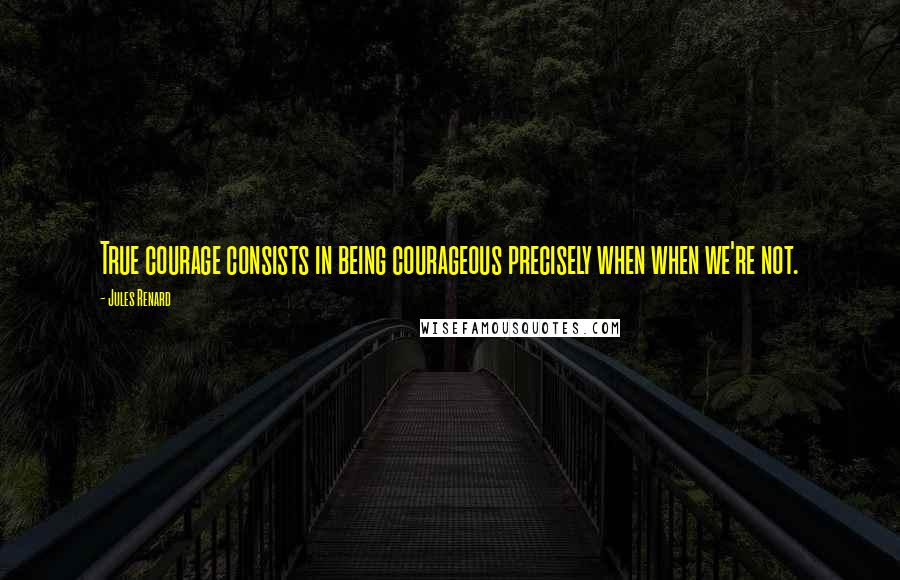 True courage consists in being courageous precisely when when we're not.

- Jules Renard

WISEFAMOUSQUOTES.COM